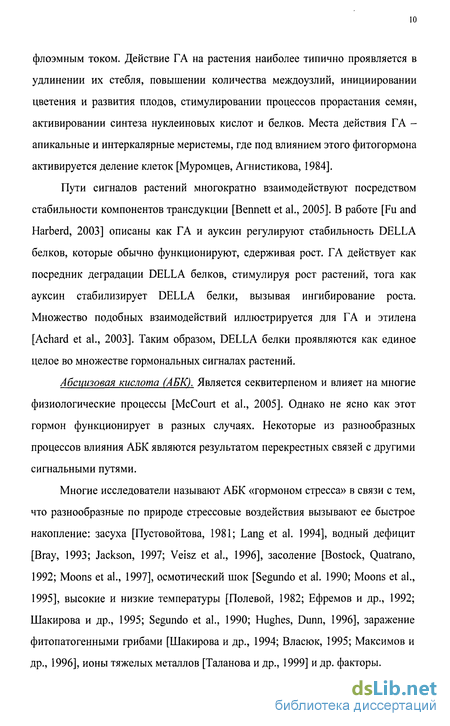 10

флоэмным током. Действие ГА на растения наиболее типично проявляется в удлинении их стебля, повышении количества междоузлий, инициировании цветения и развития плодов, стимулировании процессов прорастания семян, активировании синтеза нуклеиновых кислот и белков. Места действия ГА – апикальные и интеркалярные меристемы, где под влиянием этого фитогормона активируется деление клеток [Муромцев, Агнистикова, 1984].

Пути сигналов растений многократно взаимодействуют посредством стабильности компонентов трансдукции [Bennett et al., 2005]. В работе [Fu and Harberd, 2003] описаны как ГА и ауксин регулируют стабильность DELLA белков, которые обычно функционируют, сдерживая рост. ГА действует как посредник деградации DELLA белков, стимулируя рост растений, тога как ауксин стабилизирует DELLA белки, вызывая ингибирование роста. Множество подобных взаимодействий иллюстрируется для ГА и этилена [Achard et al., 2003]. Таким образом, DELLA белки проявляются как единое целое во множестве гормональных сигналах растений.

Абсцизовая кислота (АБК). Является секвитерпеном и влияет на многие физиологические процессы [McCourt et al., 2005]. Однако не ясно как этот гормон функционирует в разных случаях. Некоторые из разнообразных процессов влияния АБК являются результатом перекрестных связей с другими сигнальными путями.

Многие исследователи называют АБК «гормоном стресса» в связи с тем, что разнообразные по природе стрессовые воздействия вызывают ее быстрое накопление: засуха [Пустовойтова, 1981; Lang et al. 1994], водный дефицит [Bray, 1993; Jackson, 1997; Veisz et al., 1996], засоление [Bostock, Quatrano, 1992; Moons et al., 1997], осмотический шок [Segundo et al. 1990; Moons et al., 1995], высокие и низкие температуры [Полевой, 1982; Ефремов и др., 1992; Шакирова и др., 1995; Segundo et al., 1990; Hughes, Dunn, 1996], заражение фитопатогенными грибами [Шакирова и др., 1994; Власюк, 1995; Максимов и др., 1996], ионы тяжелых металлов [Таланова и др., 1999] и др. факторы.

dsLib.net
библиотека диссертаций